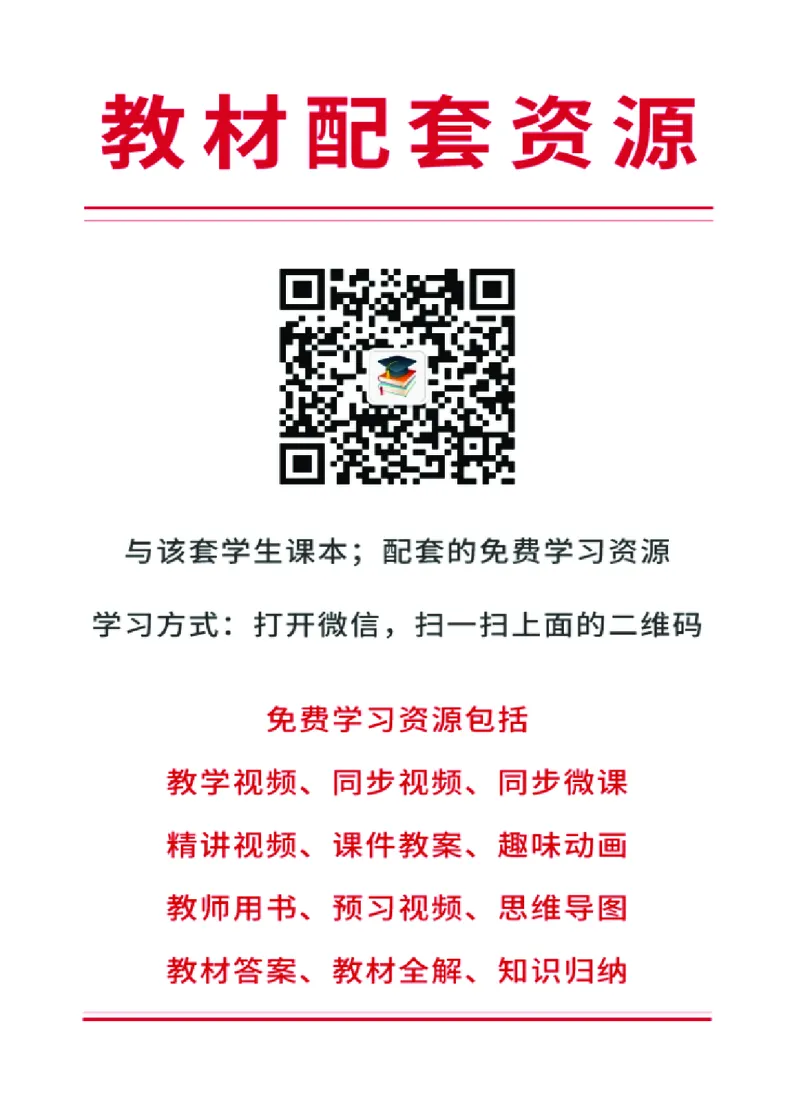 教材配套资源

与该套学生课本；配套的免费学习资源

学习方式：打开微信，扫一扫上面的二维码

免费学习资源包括

教学视频、同步视频、同步微课

精讲视频、课件教案、趣味动画

教师用书、预习视频、思维导图

教材答案、教材全解、知识归纳